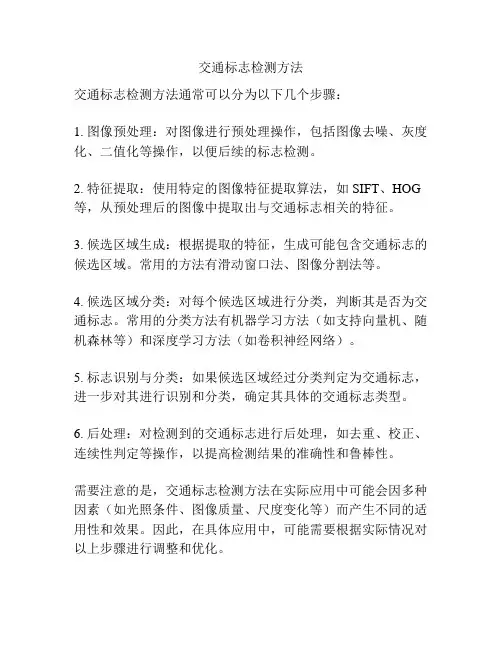 交通标志检测方法

交通标志检测方法通常可以分为以下几个步骤：

1. 图像预处理：对图像进行预处理操作，包括图像去噪、灰度化、二值化等操作，以便后续的标志检测。

2. 特征提取：使用特定的图像特征提取算法，如 SIFT、HOG 等，从预处理后的图像中提取出与交通标志相关的特征。

3. 候选区域生成：根据提取的特征，生成可能包含交通标志的候选区域。常用的方法有滑动窗口法、图像分割法等。

4. 候选区域分类：对每个候选区域进行分类，判断其是否为交通标志。常用的分类方法有机器学习方法（如支持向量机、随机森林等）和深度学习方法（如卷积神经网络）。

5. 标志识别与分类：如果候选区域经过分类判定为交通标志，进一步对其进行识别和分类，确定其具体的交通标志类型。

6. 后处理：对检测到的交通标志进行后处理，如去重、校正、连续性判定等操作，以提高检测结果的准确性和鲁棒性。

需要注意的是，交通标志检测方法在实际应用中可能会因多种因素（如光照条件、图像质量、尺度变化等）而产生不同的适用性和效果。因此，在具体应用中，可能需要根据实际情况对以上步骤进行调整和优化。